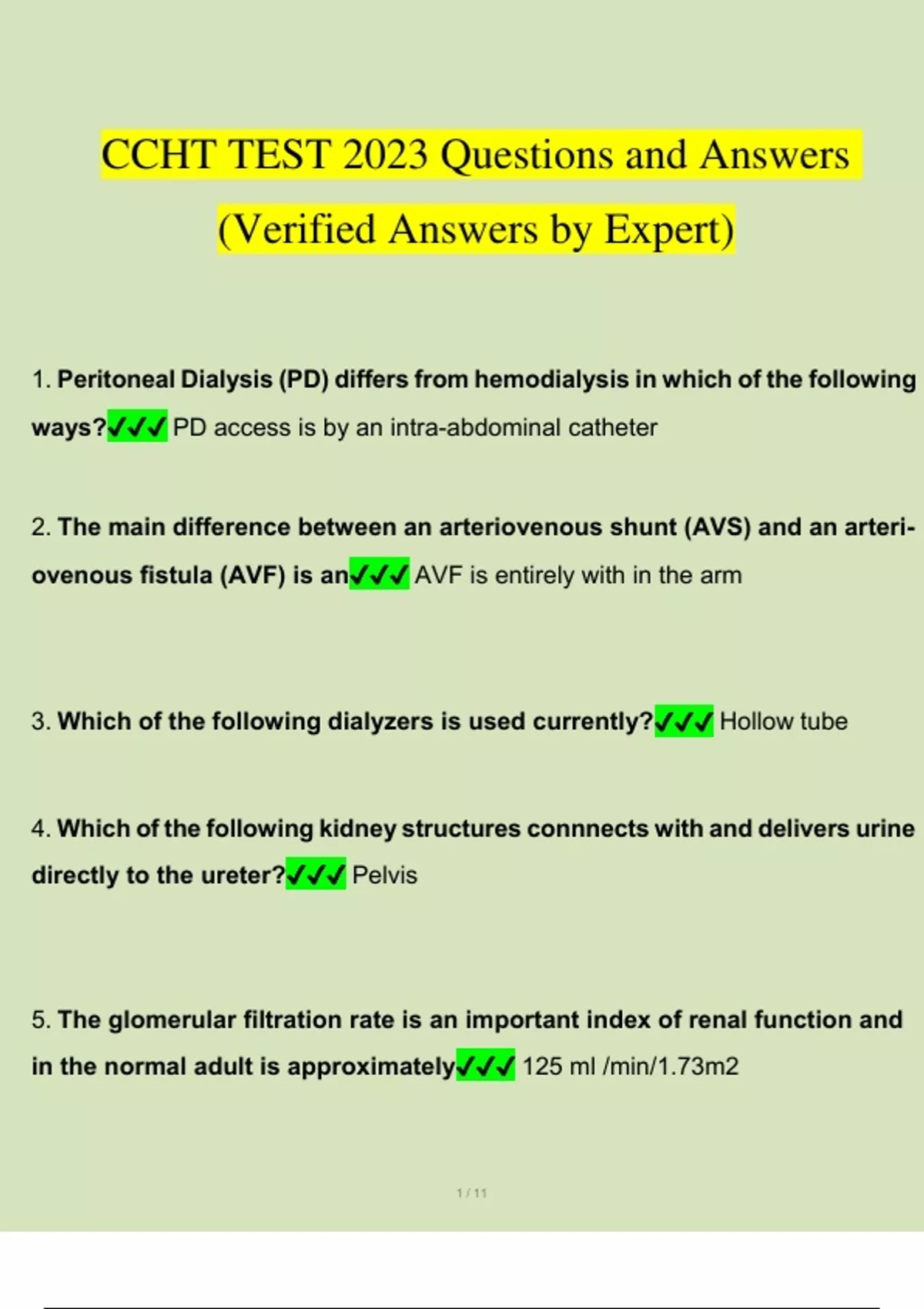 CCHT TEST 2023 Questions and Answers (Verified Answers by Expert)

1. Peritoneal Dialysis (PD) differs from hemodialysis in which of the following ways?✓✓✓ PD access is by an intra-abdominal catheter

2. The main difference between an arteriovenous shunt (AVS) and an arteriovenous fistula (AVF) is an✓✓✓ AVF is entirely with in the arm

3. Which of the following dialyzers is used currently?✓✓✓ Hollow tube

4. Which of the following kidney structures connnects with and delivers urine directly to the ureter?✓✓✓ Pelvis

5. The glomerular filtration rate is an important index of renal function and in the normal adult is approximately✓✓✓ 125 ml /min/1.73m2

1 / 11